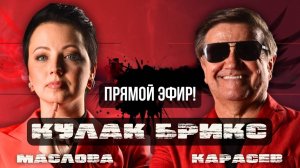 ПРЯМОЙ ЭФИР!

КУЛАК БРИКС

МАСЛОВА

КАРАСЕВ